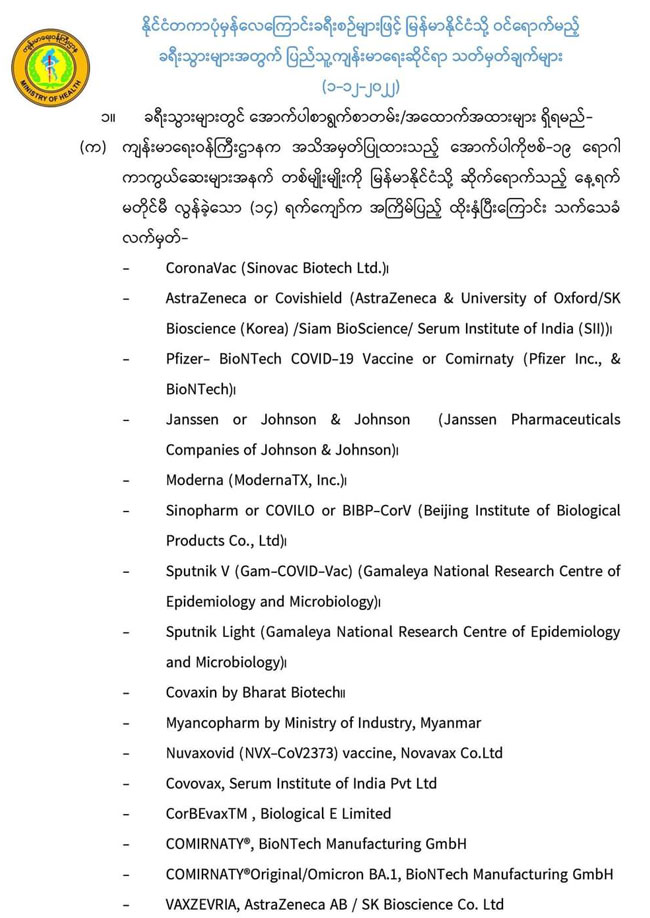 MINISTRY OF HEALTH

နိုင်ငံတကာပုံမှန်လေကြောင်းခရီးစဉ်များဖြင့် မြန်မာနိုင်ငံသို့ ဝင်ရောက်မည့် ခရီးသွားများအတွက် ပြည်သူ့ကျန်းမာရေးဆိုင်ရာ သတ်မှတ်ချက်များ
(၁-၁၂-၂၀၂၂)

၁။ ခရီးသွားများတွင် အောက်ပါစာရွက်စာတမ်း/အထောက်အထားများ ရှိရမည်-

(က) ကျန်းမာရေးဝန်ကြီးဌာနက အသိအမှတ်ပြုထားသည့် အောက်ပါကိုဗစ်-၁၉ ရောဂါ ကာကွယ်ဆေးများအနက် တစ်မျိုးမျိုးကို မြန်မာနိုင်ငံသို့ ဆိုက်ရောက်သည့် နေ့ရက် မတိုင်မီ လွန်ခဲ့သော (၁၄) ရက်ကျော်က အကြိမ်ပြည့် ထိုးနှံပြီးကြောင်း သက်သေခံ လက်မှတ်-

- CoronaVac (Sinovac Biotech Ltd.)၊

- AstraZeneca or Covishield (AstraZeneca & University of Oxford/SK Bioscience (Korea) /Siam BioScience/ Serum Institute of India (SII))၊

- Pfizer- BioNTech COVID-19 Vaccine or Comirnaty (Pfizer Inc., & BioNTech)၊

- Janssen or Johnson & Johnson (Janssen Pharmaceuticals Companies of Johnson & Johnson)၊

- Moderna (ModernaTX, Inc.)၊

- Sinopharm or COVILO or BIBP-CorV (Beijing Institute of Biological Products Co., Ltd)၊

- Sputnik V (Gam-COVID-Vac) (Gamaleya National Research Centre of Epidemiology and Microbiology)၊

- Sputnik Light (Gamaleya National Research Centre of Epidemiology and Microbiology)၊

- Covaxin by Bharat Biotech။

- Myancopharm by Ministry of Industry, Myanmar

- Nuvaxovid (NVX-CoV2373) vaccine, Novavax Co.Ltd

- Covovax, Serum Institute of India Pvt Ltd

- CorBEvaxTM , Biological E Limited

- COMIRNATY®, BioNTech Manufacturing GmbH

- COMIRNATY®Original/Omicron BA.1, BioNTech Manufacturing GmbH

- VAXZEVRIA, AstraZeneca AB / SK Bioscience Co. Ltd